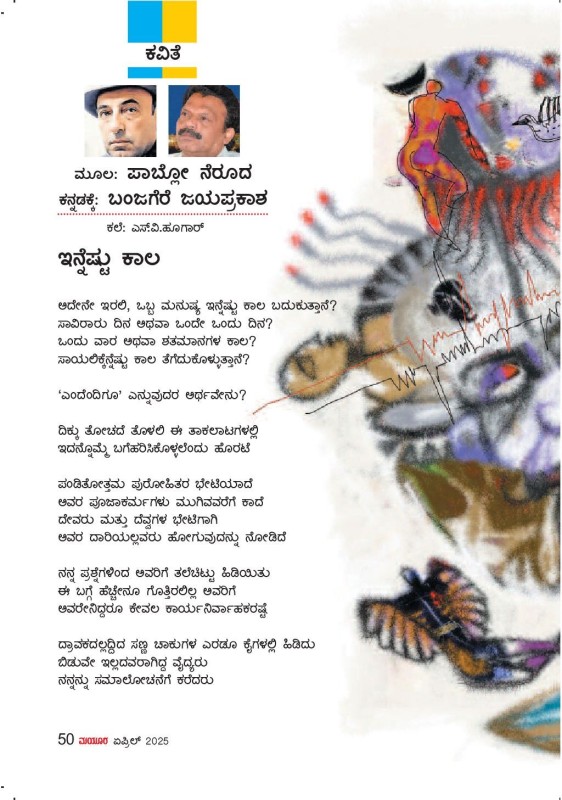 ಕವಿತೆ

ಮೂಲ: ಪಾಬ್ಲೋ ನೆರೂದ
ಕನ್ನಡಕ್ಕೆ: ಬಂಜಗೆರೆ ಜಯಪ್ರಕಾಶ

ಕಲೆ: ಎಸ್.ವಿ.ಹೂಗಾರ್

ಇನ್ನೆಷ್ಟು ಕಾಲ

ಅದೇನೇ ಇರಲಿ, ಒಬ್ಬ ಮನುಷ್ಯ ಇನ್ನೆಷ್ಟು ಕಾಲ ಬದುಕುತ್ತಾನೆ?
ಸಾವಿರಾರು ದಿನ ಅಥವಾ ಒಂದೇ ಒಂದು ದಿನ?
ಒಂದು ವಾರ ಅಥವಾ ಶತಮಾನಗಳ ಕಾಲ?
ಸಾಯಲಿಕ್ಕೆನ್ನೆಷ್ಟು ಕಾಲ ತೆಗೆದುಕೊಳ್ಳುತ್ತಾನೆ?

'ಎಂದೆಂದಿಗೂ' ಎನ್ನುವುದರ ಅರ್ಥವೇನು?

ದಿಕ್ಕು ತೋಚದೆ ತೊಳಲಿ ಈ ತಾಕಲಾಟಗಳಲ್ಲಿ
ಇದನ್ನೊಮ್ಮೆ ಬಗೆಹರಿಸಿಕೊಳ್ಳಲೆಂದು ಹೊರಟೆ

ಪಂಡಿತೋತ್ತಮ ಪುರೋಹಿತರ ಭೇಟಿಯಾದೆ
ಅವರ ಪೂಜಾಕರ್ಮಗಳು ಮುಗಿವವರೆಗೆ ಕಾದೆ
ದೇವರು ಮತ್ತು ದೆವ್ವಗಳ ಭೇಟಿಗಾಗಿ
ಅವರ ದಾರಿಯಲ್ಲವರು ಹೋಗುವುದನ್ನು ನೋಡಿದೆ

ನನ್ನ ಪ್ರಶ್ನೆಗಳಿಂದ ಅವರಿಗೆ ತಲೆಚಿಟ್ಟು ಹಿಡಿಯಿತು
ಈ ಬಗ್ಗೆ ಹೆಚ್ಚೇನೂ ಗೊತ್ತಿರಲಿಲ್ಲ ಅವರಿಗೆ
ಅವರೇನಿದ್ದರೂ ಕೇವಲ ಕಾರ್ಯನಿರ್ವಾಹಕರಷ್ಟೆ

ದ್ರಾವಕದಲ್ಲದ್ದಿದ ಸಣ್ಣ ಚಾಕುಗಳ ಎರಡೂ ಕೈಗಳಲ್ಲಿ ಹಿಡಿದು
ಬಿಡುವೇ ಇಲ್ಲದವರಾಗಿದ್ದ ವೈದ್ಯರು
ನನ್ನನ್ನು ಸಮಾಲೋಚನೆಗೆ ಕರೆದರು

50 ಮಯೂರ ಏಪ್ರಿಲ್ 2025